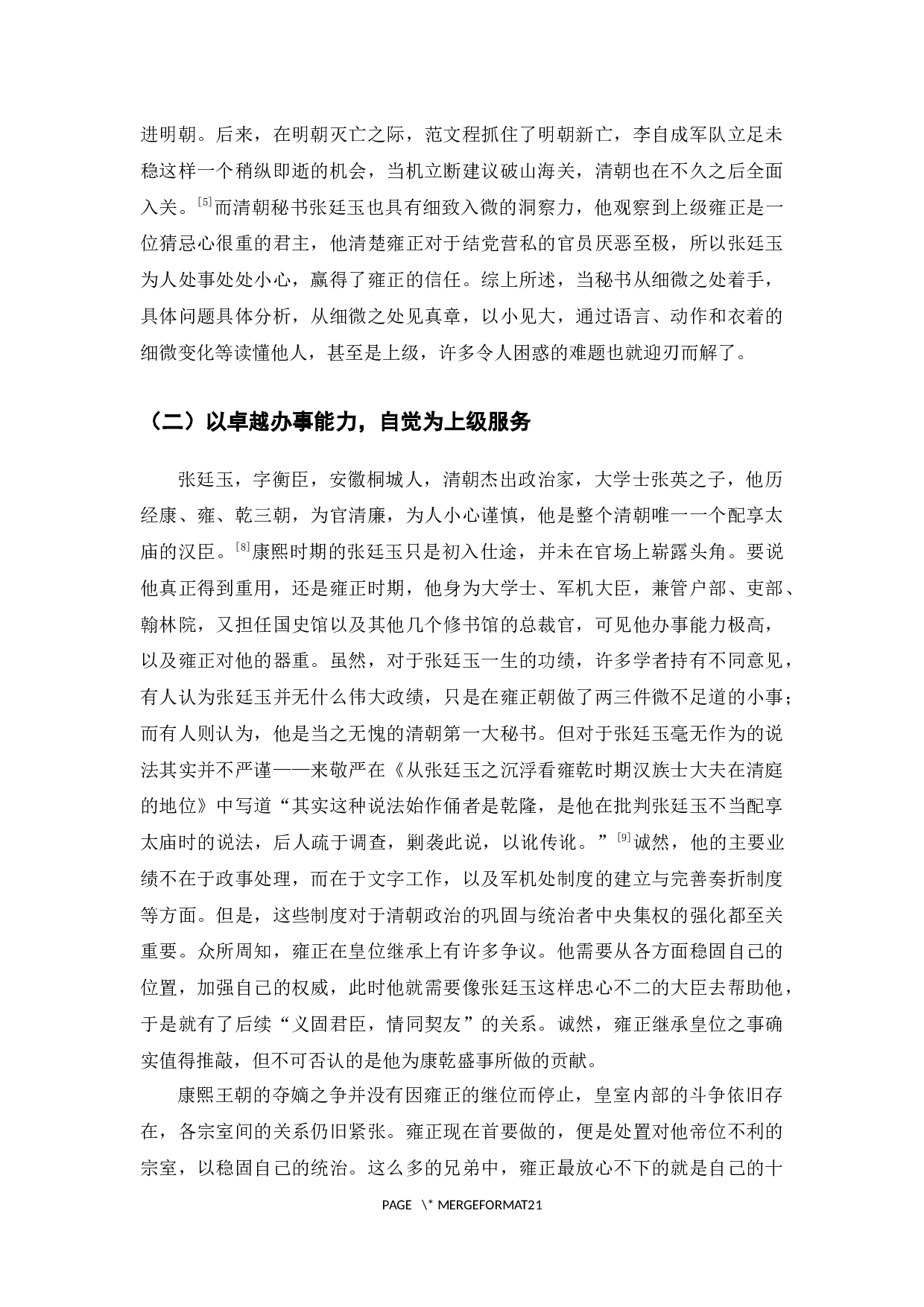 进明朝。后来，在明朝灭亡之际，范文程抓住了明朝新亡，李自成军队立足未稳这样一个稍纵即逝的机会，当机立断建议破山海关，清朝也在不久之后全面入关。[5]而清朝秘书张廷玉也具有细致入微的洞察力，他观察到上级雍正是一位猜忌心很重的君主，他清楚雍正对于结党营私的官员厌恶至极，所以张廷玉为人处事处处小心，赢得了雍正的信任。综上所述，当秘书从细微之处着手，具体问题具体分析，从细微之处见真章，以小见大，通过语言、动作和衣着的细微变化等读懂他人，甚至是上级，许多令人困惑的难题也就迎刃而解了。

（二）以卓越办事能力，自觉为上级服务

张廷玉，字衡臣，安徽桐城人，清朝杰出政治家，大学士张英之子，他历经康、雍、乾三朝，为官清廉，为人小心谨慎，他是整个清朝唯一一个配享太庙的汉臣。[8]康熙时期的张廷玉只是初入仕途，并未在官场上崭露头角。要说他真正得到重用，还是雍正时期，他身为大学士、军机大臣，兼管户部、吏部、翰林院，又担任国史馆以及其他几个修书馆的总裁官，可见他办事能力极高，以及雍正对他的器重。虽然，对于张廷玉一生的功绩，许多学者持有不同意见，有人认为张廷玉并无什么伟大政绩，只是在雍正朝做了两三件微不足道的小事；而有人则认为，他是当之无愧的清朝第一大秘书。但对于张廷玉毫无作为的说法其实并不严谨——来敬严在《从张廷玉之沉浮看雍乾时期汉族士大夫在清庭的地位》中写道“其实这种说法始作俑者是乾隆，是他在批判张廷玉不当配享太庙时的说法，后人疏于调查，剿袭此说，以讹传讹。”[9]诚然，他的主要业绩不在于政事处理，而在于文字工作，以及军机处制度的建立与完善奏折制度等方面。但是，这些制度对于清朝政治的巩固与统治者中央集权的强化都至关重要。众所周知，雍正在皇位继承上有许多争议。他需要从各方面稳固自己的位置，加强自己的权威，此时他就需要像张廷玉这样忠心不二的大臣去帮助他，于是就有了后续“义固君臣，情同契友”的关系。诚然，雍正继承皇位之事确实值得推敲，但不可否认的是他为康乾盛事所做的贡献。

康熙王朝的夺嫡之争并没有因雍正的继位而停止，皇室内部的斗争依旧存在，各宗室间的关系仍旧紧张。雍正现在首要做的，便是处置对他帝位不利的宗室，以稳固自己的统治。这么多的兄弟中，雍正最放心不下的就是自己的十

PAGE \* MERGEFORMAT21